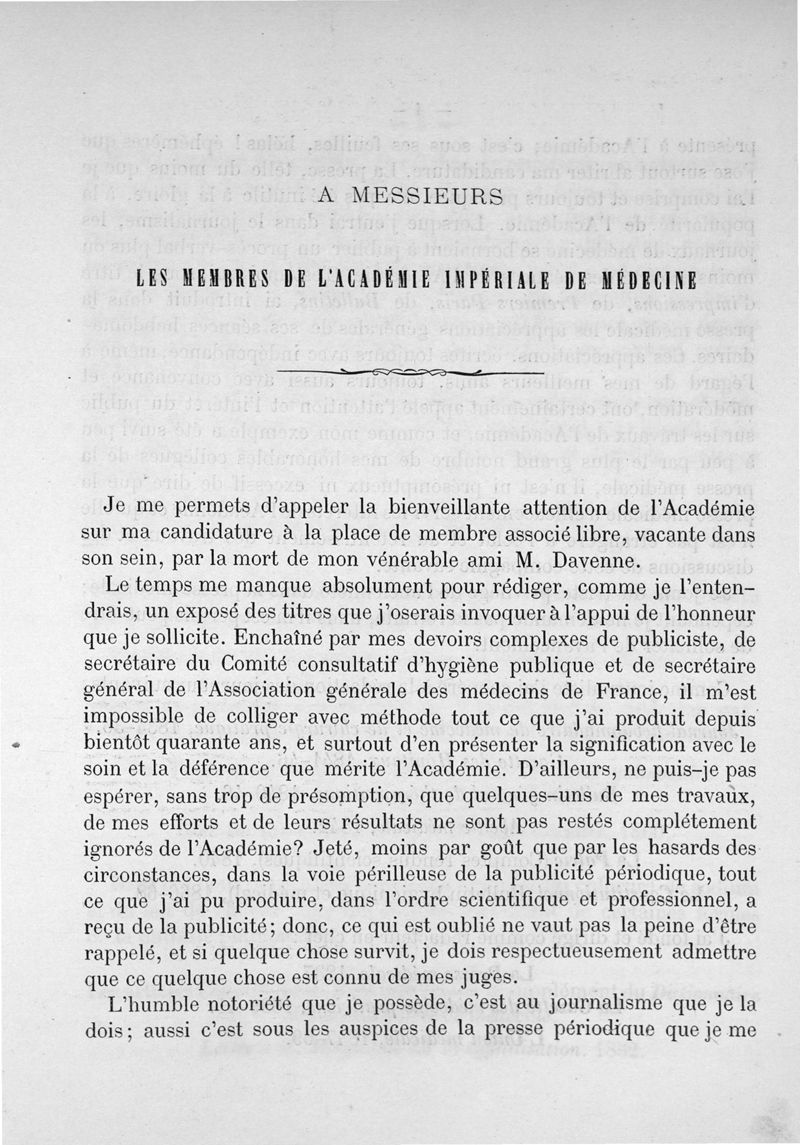 A MESSIEURS

LES MEMBRES DE L'ACADÉMIE IMPÉRIALE DE MÉDECINE

Je me permets d'appeler la bienveillante attention de l'Académie sur ma candidature à la place de membre associé libre, vacante dans son sein, par la mort de mon vénérable ami M. Davenne.

Le temps me manque absolument pour rédiger, comme je l'entendrais, un exposé des titres que j'oserais invoquer à l'appui de l'honneur que je sollicite. Enchaîné par mes devoirs complexes de publiciste, de secrétaire du Comité consultatif d'hygiène publique et de secrétaire général de l'Association générale des médecins de France, il m'est impossible de colliger avec méthode tout ce que j'ai produit depuis bientôt quarante ans, et surtout d'en présenter la signification avec le soin et la déférence que mérite l'Académie. D'ailleurs, ne puis-je pas espérer, sans trop de présomption, que quelques-uns de mes travaux, de mes efforts et de leurs résultats ne sont pas restés complétement ignorés de l'Académie? Jeté, moins par goût que par les hasards des circonstances, dans la voie périlleuse de la publicité périodique, tout ce que j'ai pu produire, dans l'ordre scientifique et professionnel, a reçu de la publicité; donc, ce qui est oublié ne vaut pas la peine d'être rappelé, et si quelque chose survit, je dois respectueusement admettre que ce quelque chose est connu de mes juges.

L'humble notoriété que je possède, c'est au journalisme que je la dois; aussi c'est sous les auspices de la presse périodique que je me